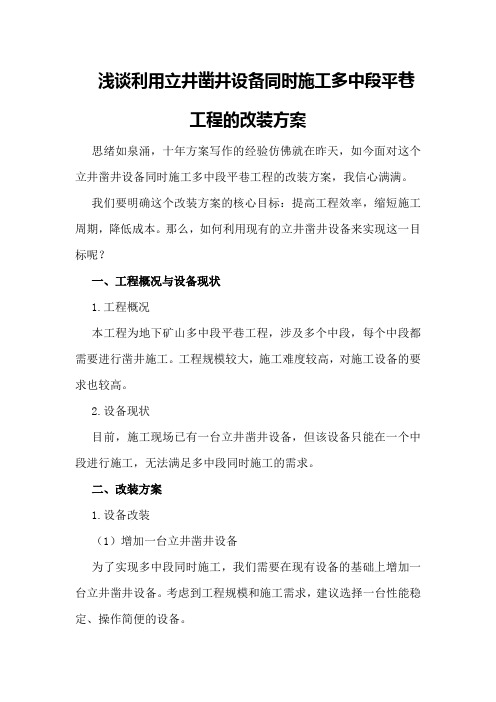 浅谈利用立井凿井设备同时施工多中段平巷工程的改装方案

思绪如泉涌，十年方案写作的经验仿佛就在昨天，如今面对这个立井凿井设备同时施工多中段平巷工程的改装方案，我信心满满。

我们要明确这个改装方案的核心目标：提高工程效率，缩短施工周期，降低成本。那么，如何利用现有的立井凿井设备来实现这一目标呢？

一、工程概况与设备现状

1.工程概况

本工程为地下矿山多中段平巷工程，涉及多个中段，每个中段都需要进行凿井施工。工程规模较大，施工难度较高，对施工设备的要求也较高。

2.设备现状

目前，施工现场已有一台立井凿井设备，但该设备只能在一个中段进行施工，无法满足多中段同时施工的需求。

二、改装方案

1.设备改装

（1）增加一台立井凿井设备

为了实现多中段同时施工，我们需要在现有设备的基础上增加一台立井凿井设备。考虑到工程规模和施工需求，建议选择一台性能稳定、操作简便的设备。